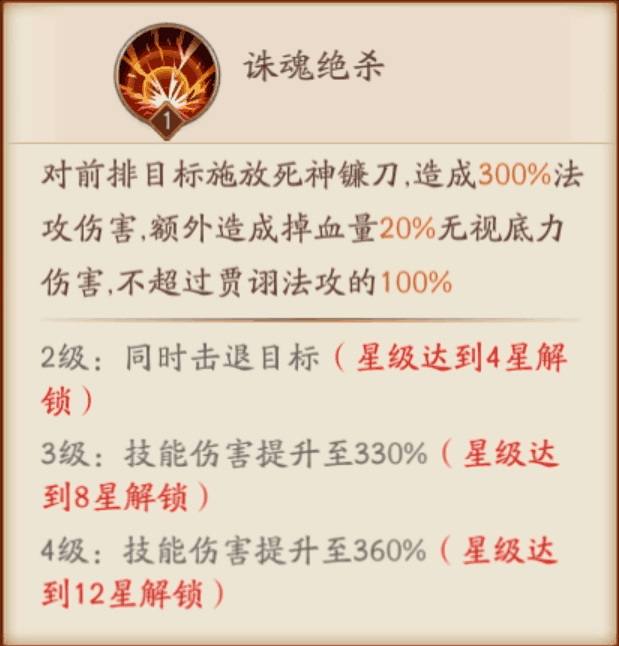 1

诛魂绝杀

对前排目标施放死神镰刀,造成300%法攻伤害,额外造成掉血量20%无视底力伤害,不超过贾诩法攻的100%

2级：同时击退目标（星级达到4星解锁）

3级：技能伤害提升至330%（星级达到8星解锁）

4级：技能伤害提升至360%（星级达到12星解锁）